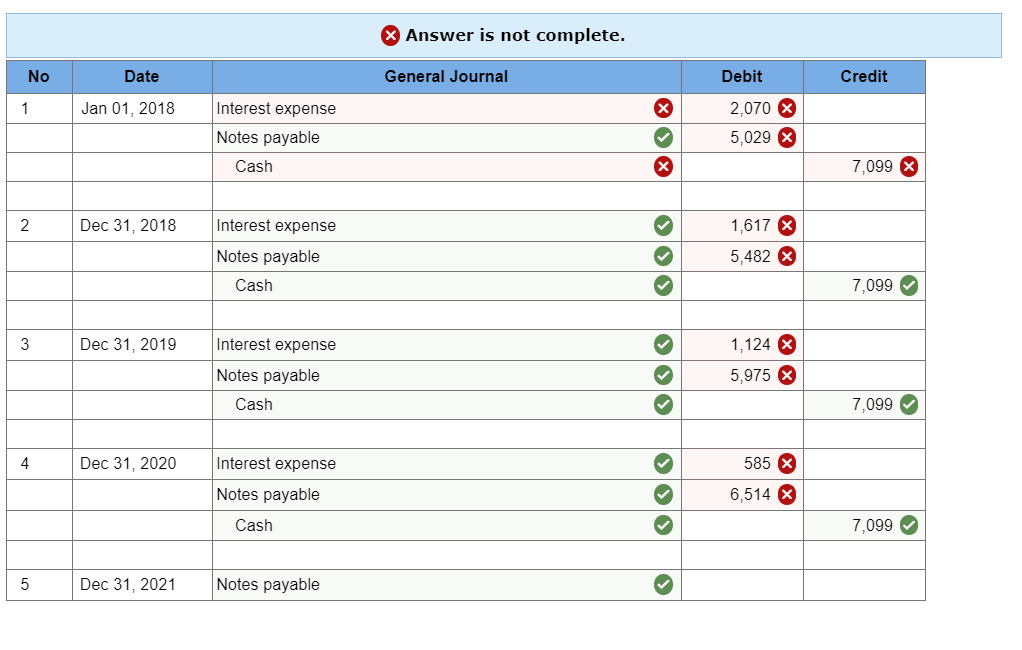 Answer is not complete.

| No | Date | General Journal | Debit | Credit |
|---|---|---|---|---|
| 1 | Jan 01, 2018 | Interest expense | 2,070 | |
| | | Notes payable | 5,029 | |
| | | Cash | | 7,099 |
| | | | | |
| 2 | Dec 31, 2018 | Interest expense | 1,617 | |
| | | Notes payable | 5,482 | |
| | | Cash | | 7,099 |
| | | | | |
| 3 | Dec 31, 2019 | Interest expense | 1,124 | |
| | | Notes payable | 5,975 | |
| | | Cash | | 7,099 |
| | | | | |
| 4 | Dec 31, 2020 | Interest expense | 585 | |
| | | Notes payable | 6,514 | |
| | | Cash | | 7,099 |
| | | | | |
| 5 | Dec 31, 2021 | Notes payable | | |